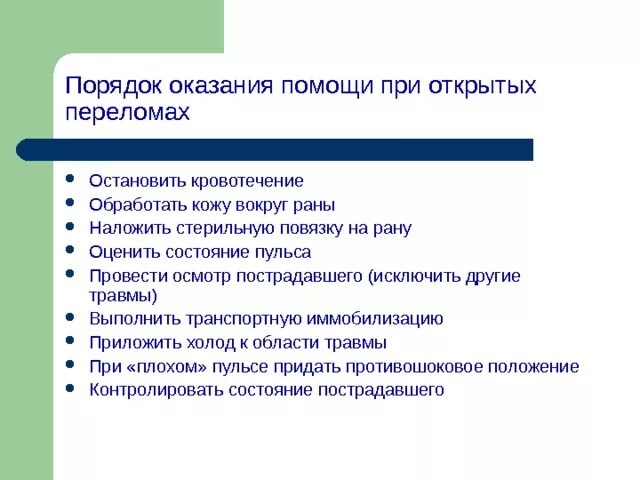 Порядок оказания помощи при открытых переломах

- Остановить кровотечение
- Обработать кожу вокруг раны
- Наложить стерильную повязку на рану
- Оценить состояние пульса
- Провести осмотр пострадавшего (исключить другие травмы)
- Выполнить транспортную иммобилизацию
- Приложить холод к области травмы
- При «плохом» пульсе придать противошоковое положение
- Контролировать состояние пострадавшего